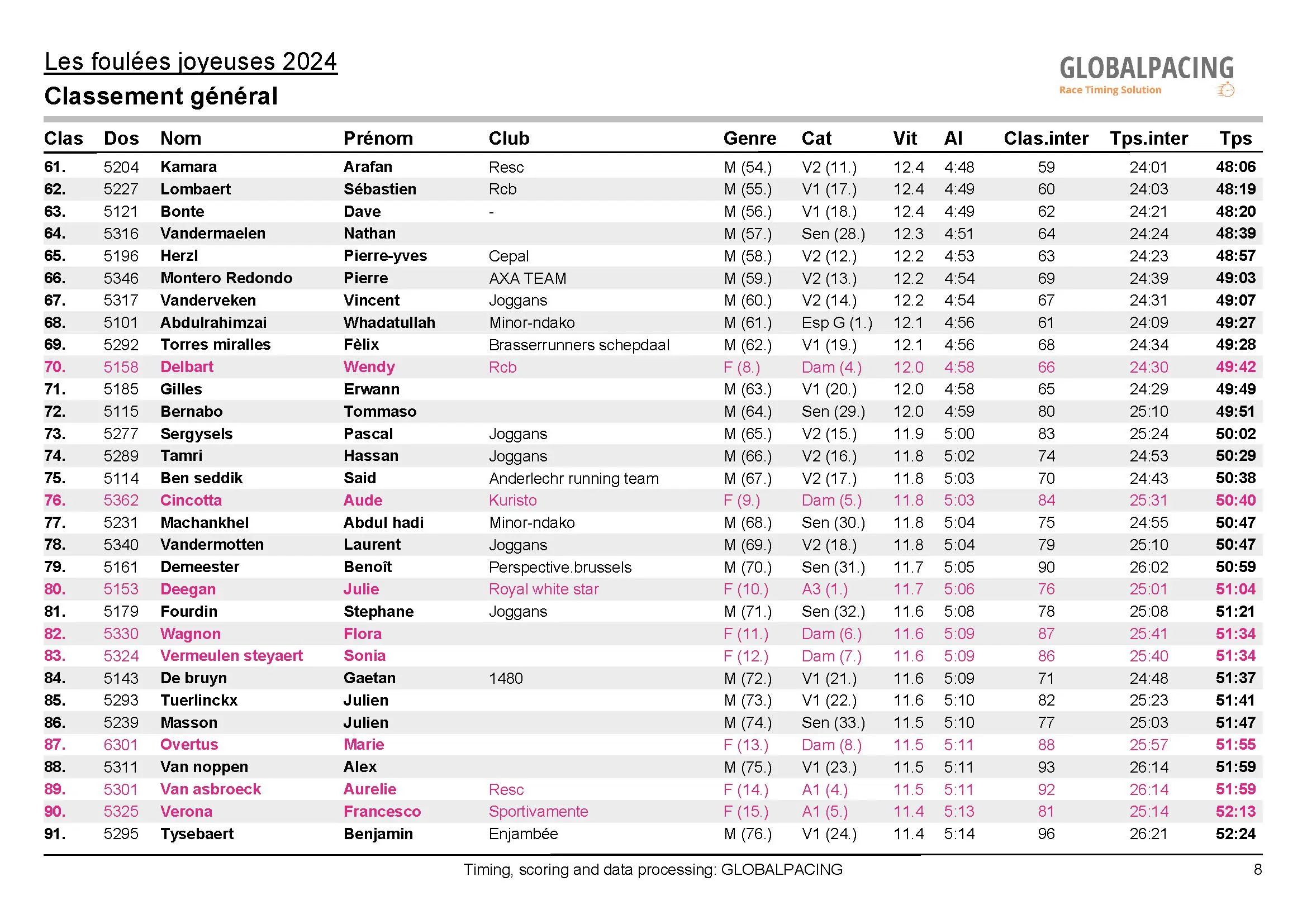 Les foulées joyeuses 2024

Classement général

GLOBALPACING
Race Timing Solution

| Clas | Dos | Nom | Prénom | Club | Genre | Cat | Vit | Al | Clas.inter | Tps.inter | Tps |
|---|---|---|---|---|---|---|---|---|---|---|---|
| 61. | 5204 | Kamara | Arafan | Resc | M (54.) | V2 (11.) | 12.4 | 4:48 | 59 | 24:01 | 48:06 |
| 62. | 5227 | Lombaert | Sébastien | Rcb | M (55.) | V1 (17.) | 12.4 | 4:49 | 60 | 24:03 | 48:19 |
| 63. | 5121 | Bonte | Dave | - | M (56.) | V1 (18.) | 12.4 | 4:49 | 62 | 24:21 | 48:20 |
| 64. | 5316 | Vandermaelen | Nathan | | M (57.) | Sen (28.) | 12.3 | 4:51 | 64 | 24:24 | 48:39 |
| 65. | 5196 | Herzl | Pierre-yves | Cepal | M (58.) | V2 (12.) | 12.2 | 4:53 | 63 | 24:23 | 48:57 |
| 66. | 5346 | Montero Redondo | Pierre | AXA TEAM | M (59.) | V2 (13.) | 12.2 | 4:54 | 69 | 24:39 | 49:03 |
| 67. | 5317 | Vanderveken | Vincent | Joggans | M (60.) | V2 (14.) | 12.2 | 4:54 | 67 | 24:31 | 49:07 |
| 68. | 5101 | Abdulrahimzai | Whadatullah | Minor-ndako | M (61.) | Esp G (1.) | 12.1 | 4:56 | 61 | 24:09 | 49:27 |
| 69. | 5292 | Torres miralles | Fèlix | Brasserrunners schepdaal | M (62.) | V1 (19.) | 12.1 | 4:56 | 68 | 24:34 | 49:28 |
| 70. | 5158 | Delbart | Wendy | Rcb | F (8.) | Dam (4.) | 12.0 | 4:58 | 66 | 24:30 | 49:42 |
| 71. | 5185 | Gilles | Erwann | | M (63.) | V1 (20.) | 12.0 | 4:58 | 65 | 24:29 | 49:49 |
| 72. | 5115 | Bernabo | Tommaso | | M (64.) | Sen (29.) | 12.0 | 4:59 | 80 | 25:10 | 49:51 |
| 73. | 5277 | Sergysels | Pascal | Joggans | M (65.) | V2 (15.) | 11.9 | 5:00 | 83 | 25:24 | 50:02 |
| 74. | 5289 | Tamri | Hassan | Joggans | M (66.) | V2 (16.) | 11.8 | 5:02 | 74 | 24:53 | 50:29 |
| 75. | 5114 | Ben seddik | Said | Anderlechr running team | M (67.) | V2 (17.) | 11.8 | 5:03 | 70 | 24:43 | 50:38 |
| 76. | 5362 | Cincotta | Aude | Kuristo | F (9.) | Dam (5.) | 11.8 | 5:03 | 84 | 25:31 | 50:40 |
| 77. | 5231 | Machankhel | Abdul hadi | Minor-ndako | M (68.) | Sen (30.) | 11.8 | 5:04 | 75 | 24:55 | 50:47 |
| 78. | 5340 | Vandermotten | Laurent | Joggans | M (69.) | V2 (18.) | 11.8 | 5:04 | 79 | 25:10 | 50:47 |
| 79. | 5161 | Demeester | Benoît | Perspective.brussels | M (70.) | Sen (31.) | 11.7 | 5:05 | 90 | 26:02 | 50:59 |
| 80. | 5153 | Deegan | Julie | Royal white star | F (10.) | A3 (1.) | 11.7 | 5:06 | 76 | 25:01 | 51:04 |
| 81. | 5179 | Fourdin | Stephane | Joggans | M (71.) | Sen (32.) | 11.6 | 5:08 | 78 | 25:08 | 51:21 |
| 82. | 5330 | Wagnon | Flora | | F (11.) | Dam (6.) | 11.6 | 5:09 | 87 | 25:41 | 51:34 |
| 83. | 5324 | Vermeulen steyaert | Sonia | | F (12.) | Dam (7.) | 11.6 | 5:09 | 86 | 25:40 | 51:34 |
| 84. | 5143 | De bruyn | Gaetan | 1480 | M (72.) | V1 (21.) | 11.6 | 5:09 | 71 | 24:48 | 51:37 |
| 85. | 5293 | Tuerlinckx | Julien | | M (73.) | V1 (22.) | 11.6 | 5:10 | 82 | 25:23 | 51:41 |
| 86. | 5239 | Masson | Julien | | M (74.) | Sen (33.) | 11.5 | 5:10 | 77 | 25:03 | 51:47 |
| 87. | 6301 | Overtus | Marie | | F (13.) | Dam (8.) | 11.5 | 5:11 | 88 | 25:57 | 51:55 |
| 88. | 5311 | Van noppen | Alex | | M (75.) | V1 (23.) | 11.5 | 5:11 | 93 | 26:14 | 51:59 |
| 89. | 5301 | Van asbroeck | Aurelie | Resc | F (14.) | A1 (4.) | 11.5 | 5:11 | 92 | 26:14 | 51:59 |
| 90. | 5325 | Verona | Francesco | Sportivamente | F (15.) | A1 (5.) | 11.4 | 5:13 | 81 | 25:14 | 52:13 |
| 91. | 5295 | Tysebaert | Benjamin | Enjambée | M (76.) | V1 (24.) | 11.4 | 5:14 | 96 | 26:21 | 52:24 |

Timing, scoring and data processing: GLOBALPACING

8